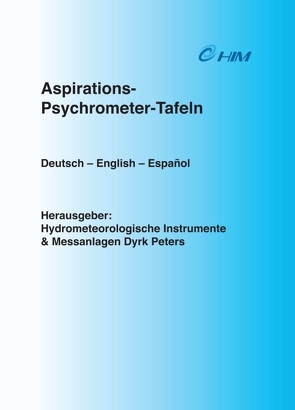 HIM

Aspirations-Psychrometer-Tafeln

Deutsch – English – Español

Herausgeber:
Hydrometeorologische Instrumente & Messanlagen Dyrk Peters